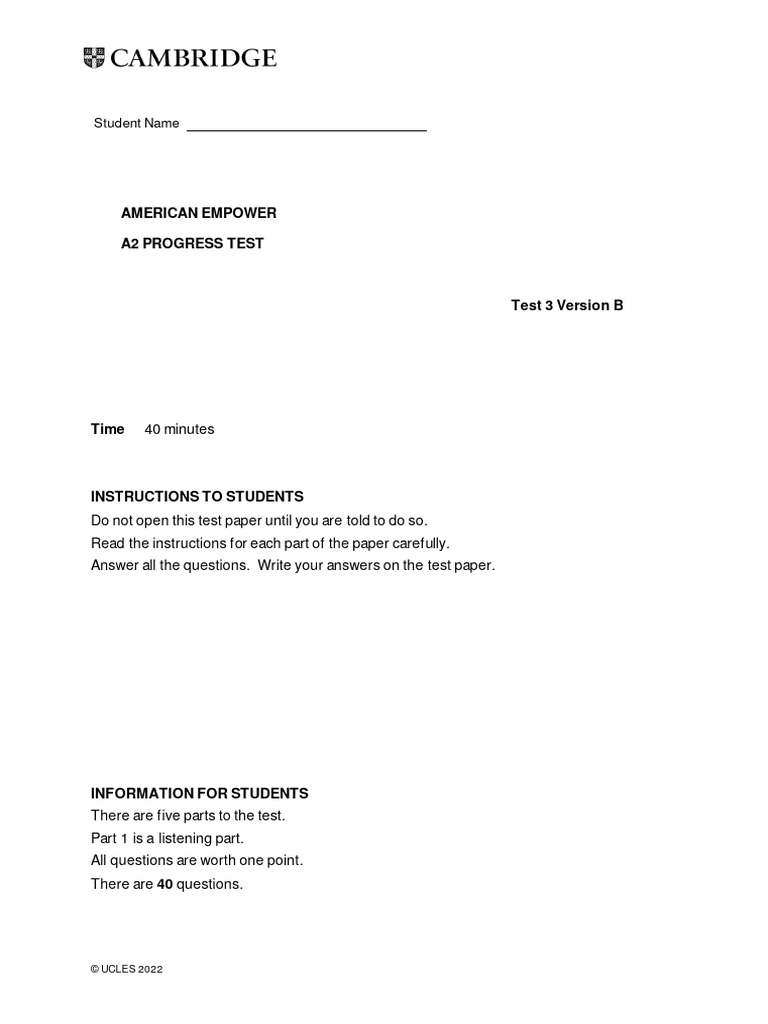 CAMBRIDGE

Student Name ______________________________

AMERICAN EMPOWER

A2 PROGRESS TEST

Test 3 Version B

Time 40 minutes

INSTRUCTIONS TO STUDENTS
Do not open this test paper until you are told to do so.
Read the instructions for each part of the paper carefully.
Answer all the questions. Write your answers on the test paper.

INFORMATION FOR STUDENTS
There are five parts to the test.
Part 1 is a listening part.
All questions are worth one point.
There are 40 questions.

© UCLES 2022